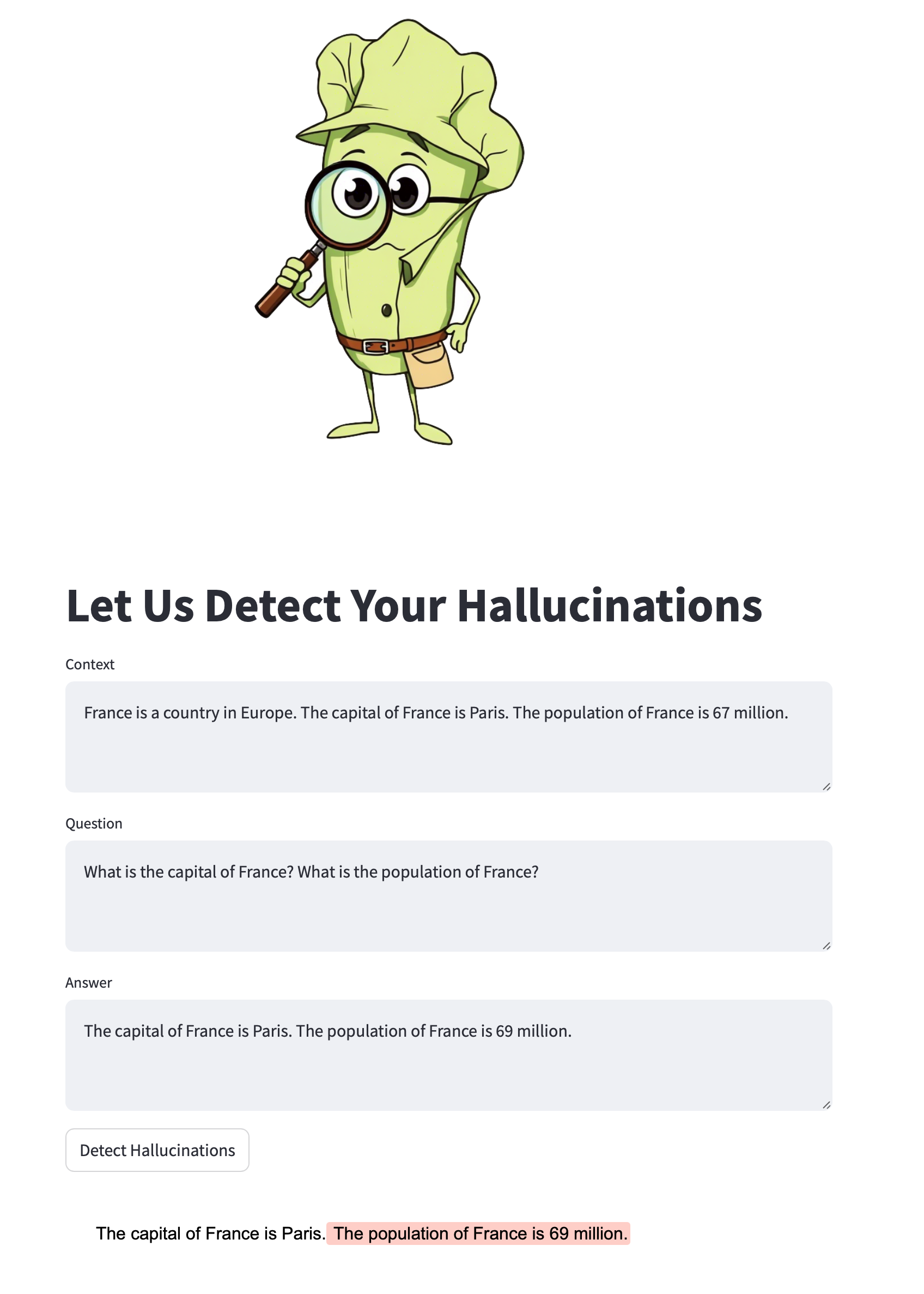 Let Us Detect Your Hallucinations

Context

France is a country in Europe. The capital of France is Paris. The population of France is 67 million.

Question

What is the capital of France? What is the population of France?

Answer

The capital of France is Paris. The population of France is 69 million.

Detect Hallucinations

The capital of France is Paris. The population of France is 69 million.